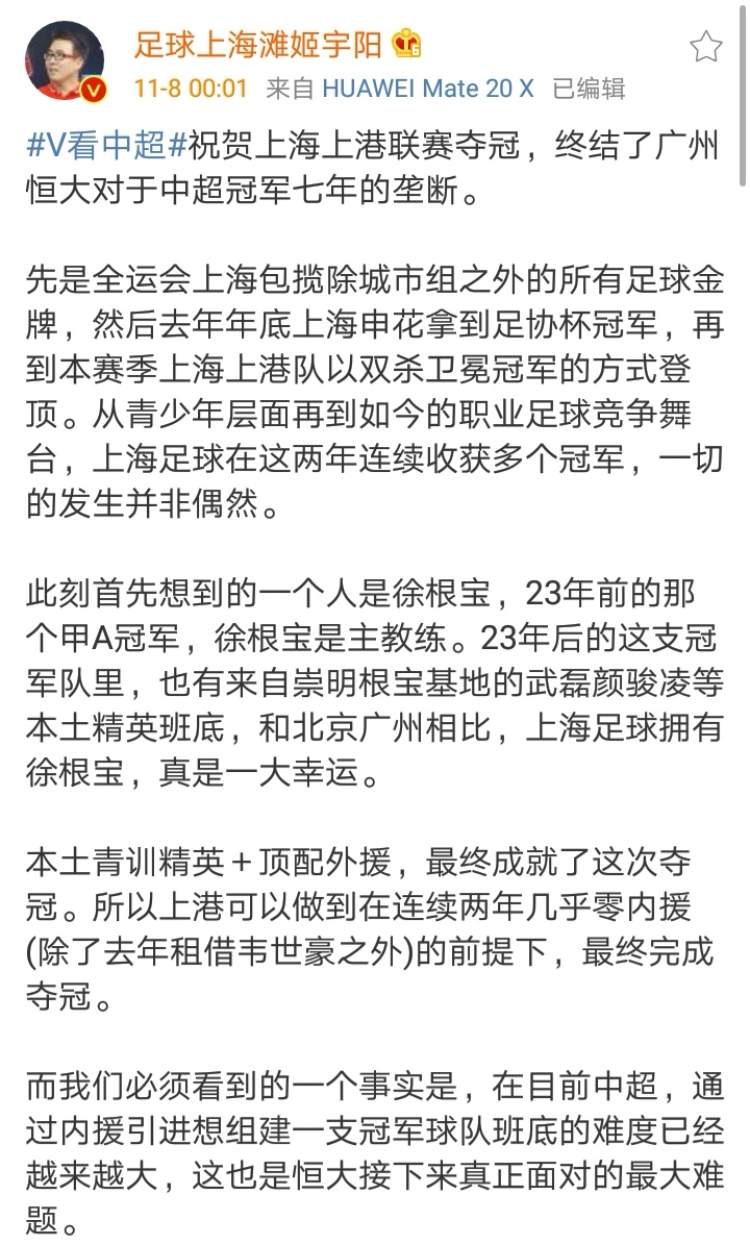 足球上海滩姬宇阳
11-8 00:01 来自 HUAWEI Mate 20 X 已编辑

#V看中超#祝贺上海上港联赛夺冠，终结了广州恒大对于中超冠军七年的垄断。

先是全运会上海包揽除城市组之外的所有足球金牌，然后去年年底上海申花拿到足协杯冠军，再到本赛季上海上港队以双杀卫冕冠军的方式登顶。从青少年层面再到如今的职业足球竞争舞台，上海足球在这两年连续收获多个冠军，一切的发生并非偶然。

此刻首先想到的一个人是徐根宝，23年前的那个甲A冠军，徐根宝是主教练。23年后的这支冠军队里，也有来自崇明根宝基地的武磊颜骏凌等本土精英班底，和北京广州相比，上海足球拥有徐根宝，真是一大幸运。

本土青训精英＋顶配外援，最终成就了这次夺冠。所以上港可以做到在连续两年几乎零内援(除了去年租借韦世豪之外)的前提下，最终完成夺冠。

而我们必须看到的一个事实是，在目前中超，通过内援引进想组建一支冠军球队班底的难度已经越来越大，这也是恒大接下来真正面对的最大难题。